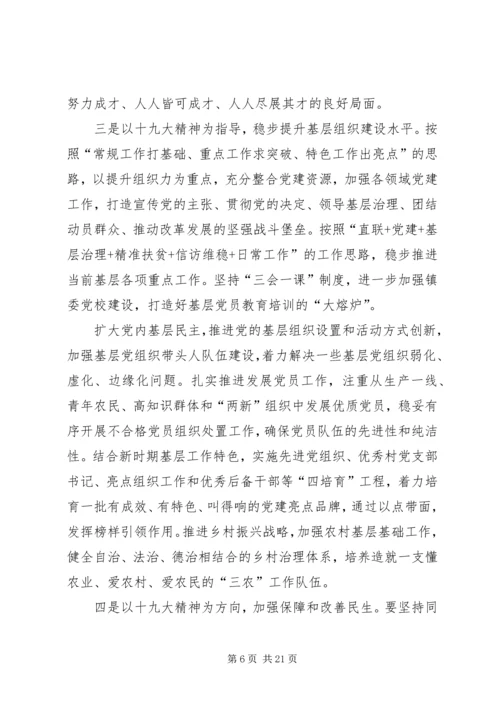 努力成才、人人皆可成才、人人尽展其才的良好局面。

三是以十九大精神为指导，稳步提升基层组织建设水平。按照“常规工作打基础、重点工作求突破、特色工作出亮点”的思路，以提升组织力为重点，充分整合党建资源，加强各领域党建工作，打造宣传党的主张、贯彻党的决定、领导基层治理、团结动员群众、推动改革发展的坚强战斗堡垒。按照“直联+党建+基层治理+精准扶贫+信访维稳+日常工作”的工作思路，稳步推进当前基层各项重点工作。坚持“三会一课”制度，进一步加强镇委党校建设，打造好基层党员教育培训的“大熔炉”。

扩大党内基层民主,推进党的基层组织设置和活动方式创新,加强基层党组织带头人队伍建设,着力解决一些基层党组织弱化、虚化、边缘化问题。扎实推进发展党员工作，注重从生产一线、青年农民、高知识群体和“两新”组织中发展优质党员，稳妥有序开展不合格党员组织处置工作，确保党员队伍的先进性和纯洁性。结合新时期基层工作特色，实施先进党组织、优秀村党支部书记、亮点组织工作和优秀后备干部等“四培育”工程，着力培育一批有成效、有特色、叫得响的党建亮点品牌，通过以点带面，发挥榜样引领作用。推进乡村振兴战略,加强农村基层基础工作,健全自治、法治、德治相结合的乡村治理体系，培养造就一支懂农业、爱农村、爱农民的“三农”工作队伍。

四是以十九大精神为方向，加强保障和改善民生。要坚持同

第 6 页 共 21 页